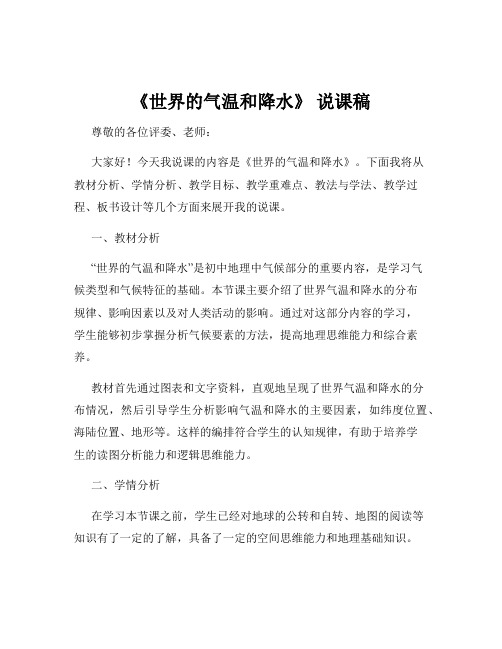 《世界的气温和降水》 说课稿

尊敬的各位评委、老师：

大家好！今天我说课的内容是《世界的气温和降水》。下面我将从教材分析、学情分析、教学目标、教学重难点、教法与学法、教学过程、板书设计等几个方面来展开我的说课。

一、教材分析

“世界的气温和降水”是初中地理中气候部分的重要内容，是学习气候类型和气候特征的基础。本节课主要介绍了世界气温和降水的分布规律、影响因素以及对人类活动的影响。通过对这部分内容的学习，学生能够初步掌握分析气候要素的方法，提高地理思维能力和综合素养。

教材首先通过图表和文字资料，直观地呈现了世界气温和降水的分布情况，然后引导学生分析影响气温和降水的主要因素，如纬度位置、海陆位置、地形等。这样的编排符合学生的认知规律，有助于培养学生的读图分析能力和逻辑思维能力。

二、学情分析

在学习本节课之前，学生已经对地球的公转和自转、地图的阅读等知识有了一定的了解，具备了一定的空间思维能力和地理基础知识。